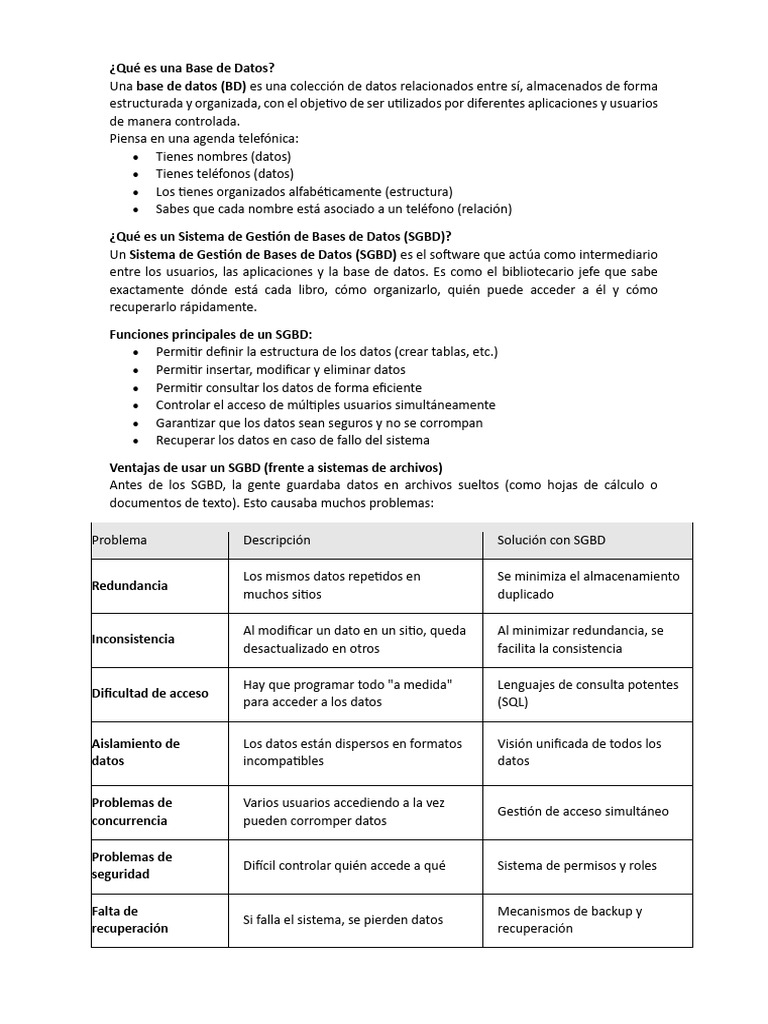 ¿Qué es una Base de Datos?
Una base de datos (BD) es una colección de datos relacionados entre sí, almacenados de forma estructurada y organizada, con el objetivo de ser utilizados por diferentes aplicaciones y usuarios de manera controlada.
Piensa en una agenda telefónica:
• Tienes nombres (datos)
• Tienes teléfonos (datos)
• Los tienes organizados alfabéticamente (estructura)
• Sabes que cada nombre está asociado a un teléfono (relación)

¿Qué es un Sistema de Gestión de Bases de Datos (SGBD)?
Un Sistema de Gestión de Bases de Datos (SGBD) es el software que actúa como intermediario entre los usuarios, las aplicaciones y la base de datos. Es como el bibliotecario jefe que sabe exactamente dónde está cada libro, cómo organizarlo, quién puede acceder a él y cómo recuperarlo rápidamente.

Funciones principales de un SGBD:
• Permitir definir la estructura de los datos (crear tablas, etc.)
• Permitir insertar, modificar y eliminar datos
• Permitir consultar los datos de forma eficiente
• Controlar el acceso de múltiples usuarios simultáneamente
• Garantizar que los datos sean seguros y no se corrompan
• Recuperar los datos en caso de fallo del sistema

Ventajas de usar un SGBD (frente a sistemas de archivos)
Antes de los SGBD, la gente guardaba datos en archivos sueltos (como hojas de cálculo o documentos de texto). Esto causaba muchos problemas:

| Problema | Descripción | Solución con SGBD |
|---|---|---|
| Redundancia | Los mismos datos repetidos en muchos sitios | Se minimiza el almacenamiento duplicado |
| Inconsistencia | Al modificar un dato en un sitio, queda desactualizado en otros | Al minimizar redundancia, se facilita la consistencia |
| Dificultad de acceso | Hay que programar todo "a medida" para acceder a los datos | Lenguajes de consulta potentes (SQL) |
| Aislamiento de datos | Los datos están dispersos en formatos incompatibles | Visión unificada de todos los datos |
| Problemas de concurrencia | Varios usuarios accediendo a la vez pueden corromper datos | Gestión de acceso simultáneo |
| Problemas de seguridad | Difícil controlar quién accede a qué | Sistema de permisos y roles |
| Falta de recuperación | Si falla el sistema, se pierden datos | Mecanismos de backup y recuperación |